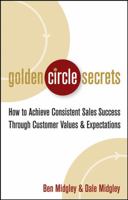 golden circle secrets

How to Achieve Consistent Sales Success Through Customer Values & Expectations

Ben Midgley & Dale Midgley